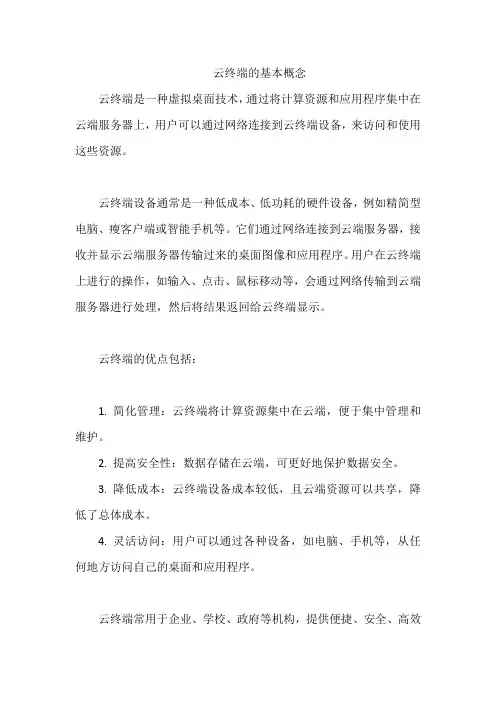 云终端的基本概念

云终端是一种虚拟桌面技术，通过将计算资源和应用程序集中在云端服务器上，用户可以通过网络连接到云终端设备，来访问和使用这些资源。

云终端设备通常是一种低成本、低功耗的硬件设备，例如精简型电脑、瘦客户端或智能手机等。它们通过网络连接到云端服务器，接收并显示云端服务器传输过来的桌面图像和应用程序。用户在云终端上进行的操作，如输入、点击、鼠标移动等，会通过网络传输到云端服务器进行处理，然后将结果返回给云终端显示。

云终端的优点包括：

1. 简化管理：云终端将计算资源集中在云端，便于集中管理和维护。

2. 提高安全性：数据存储在云端，可更好地保护数据安全。

3. 降低成本：云终端设备成本较低，且云端资源可以共享，降低了总体成本。

4. 灵活访问：用户可以通过各种设备，如电脑、手机等，从任何地方访问自己的桌面和应用程序。

云终端常用于企业、学校、政府等机构，提供便捷、安全、高效